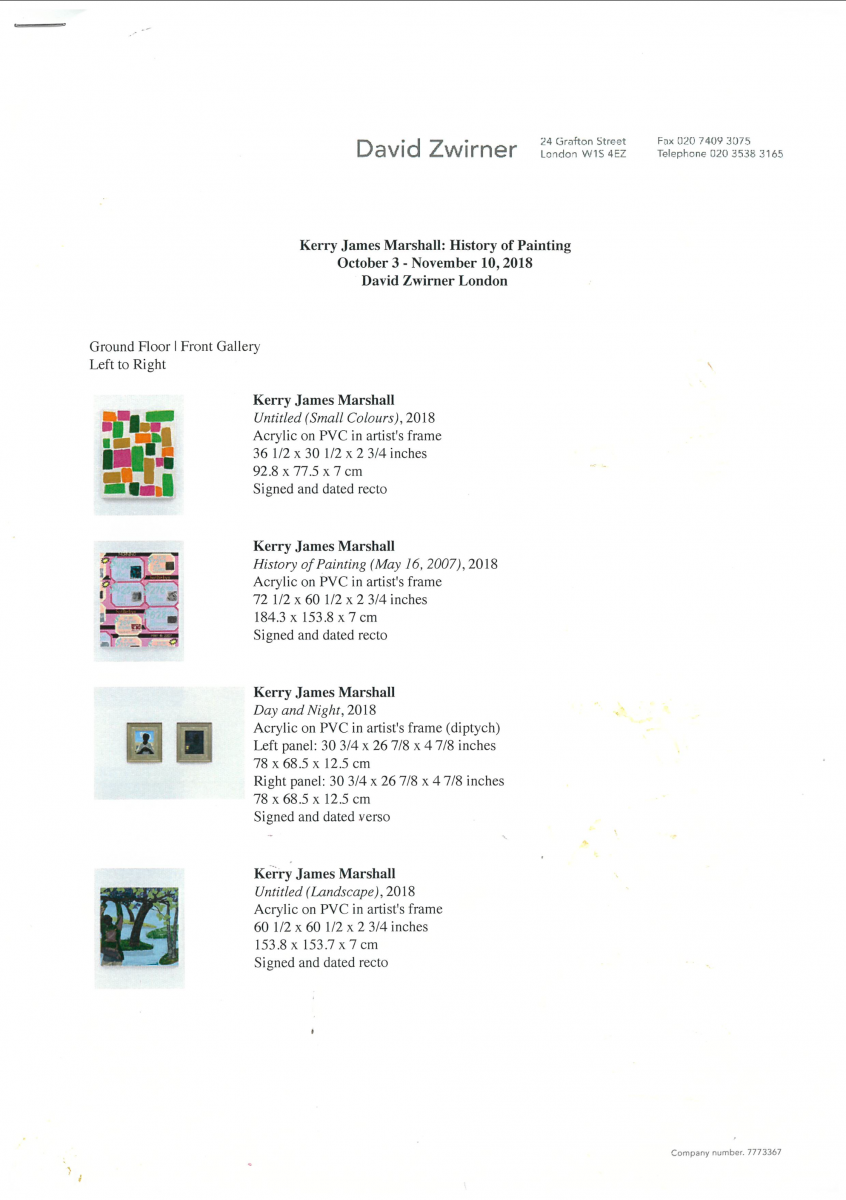 David Zwirner 24 Grafton Street London W1S 4EZ Fax 020 7409 3075 Telephone 020 3538 3165

Kerry James Marshall: History of Painting
October 3 - November 10, 2018
David Zwirner London

Ground Floor | Front Gallery
Left to Right

Kerry James Marshall
Untitled (Small Colours), 2018
Acrylic on PVC in artist's frame
36 1/2 x 30 1/2 x 2 3/4 inches
92.8 x 77.5 x 7 cm
Signed and dated recto

Kerry James Marshall
History of Painting (May 16, 2007), 2018
Acrylic on PVC in artist's frame
72 1/2 x 60 1/2 x 2 3/4 inches
184.3 x 153.8 x 7 cm
Signed and dated recto

Kerry James Marshall
Day and Night, 2018
Acrylic on PVC in artist's frame (diptych)
Left panel: 30 3/4 x 26 7/8 x 4 7/8 inches
78 x 68.5 x 12.5 cm
Right panel: 30 3/4 x 26 7/8 x 4 7/8 inches
78 x 68.5 x 12.5 cm
Signed and dated verso

Kerry James Marshall
Untitled (Landscape), 2018
Acrylic on PVC in artist's frame
60 1/2 x 60 1/2 x 2 3/4 inches
153.8 x 153.7 x 7 cm
Signed and dated recto

Company number. 7773367